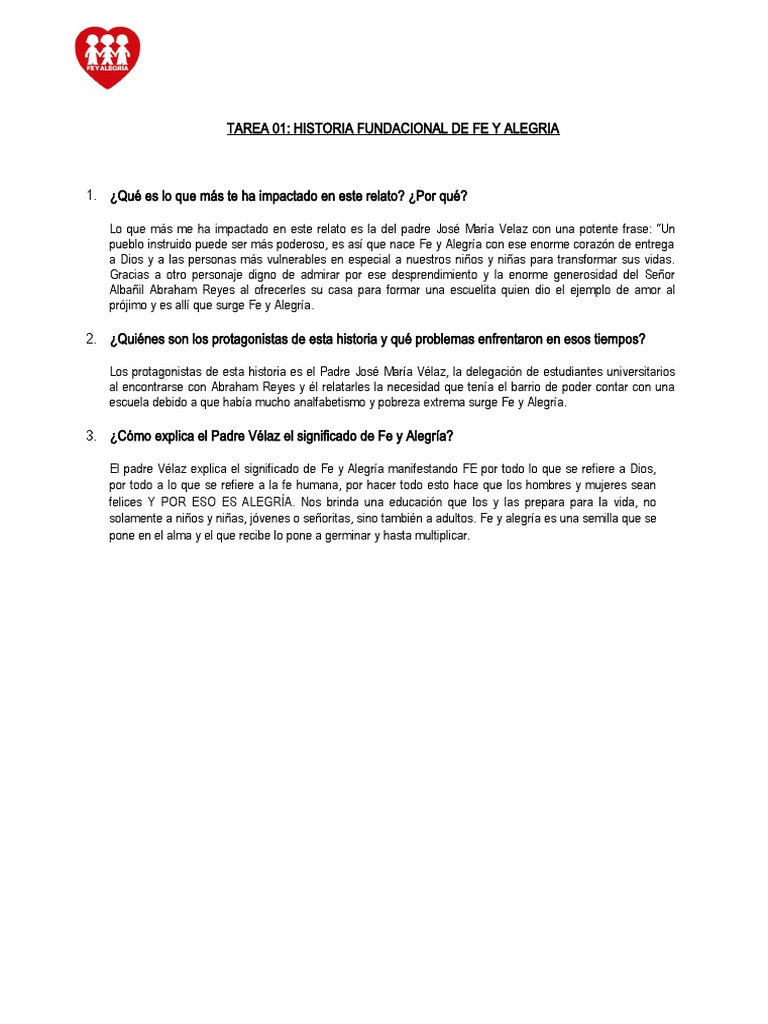 FE Y ALEGRÍA

TAREA 01: HISTORIA FUNDACIONAL DE FE Y ALEGRIA

1. ¿Qué es lo que más te ha impactado en este relato? ¿Por qué?

Lo que más me ha impactado en este relato es la del padre José María Velaz con una potente frase: "Un pueblo instruido puede ser más poderoso, es así que nace Fe y Alegría con ese enorme corazón de entrega a Dios y a las personas más vulnerables en especial a nuestros niños y niñas para transformar sus vidas. Gracias a otro personaje digno de admirar por ese desprendimiento y la enorme generosidad del Señor Albañil Abraham Reyes al ofrecerles su casa para formar una escuelita quien dio el ejemplo de amor al prójimo y es allí que surge Fe y Alegría.

2. ¿Quiénes son los protagonistas de esta historia y qué problemas enfrentaron en esos tiempos?

Los protagonistas de esta historia es el Padre José María Vélaz, la delegación de estudiantes universitarios al encontrarse con Abraham Reyes y él relatarles la necesidad que tenía el barrio de poder contar con una escuela debido a que había mucho analfabetismo y pobreza extrema surge Fe y Alegría.

3. ¿Cómo explica el Padre Vélaz el significado de Fe y Alegría?

El padre Vélaz explica el significado de Fe y Alegría manifestando FE por todo lo que se refiere a Dios, por todo a lo que se refiere a la fe humana, por hacer todo esto hace que los hombres y mujeres sean felices Y POR ESO ES ALEGRÍA. Nos brinda una educación que los y las prepara para la vida, no solamente a niños y niñas, jóvenes o señoritas, sino también a adultos. Fe y alegría es una semilla que se pone en el alma y el que recibe lo pone a germinar y hasta multiplicar.